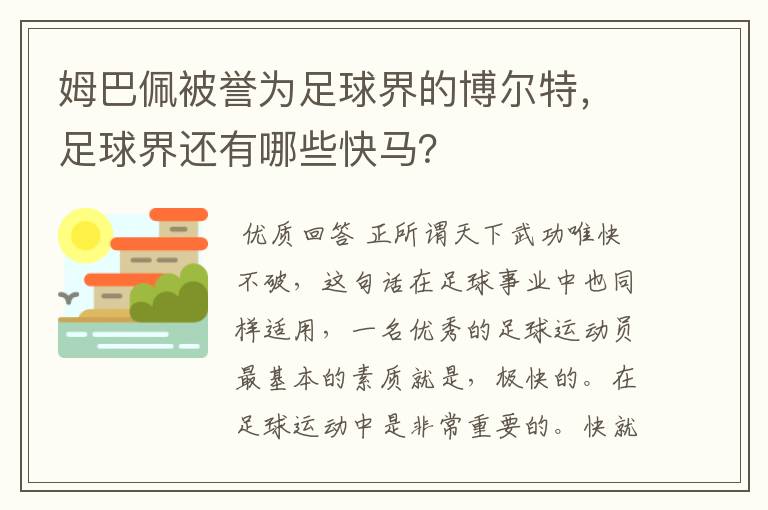 姆巴佩被誉为足球界的博尔特，足球界还有哪些快马？

优质回答 正所谓天下武功唯快不破，这句话在足球事业中也同样适用，一名优秀的足球运动员最基本的素质就是，极快的。在足球运动中是非常重要的。快就